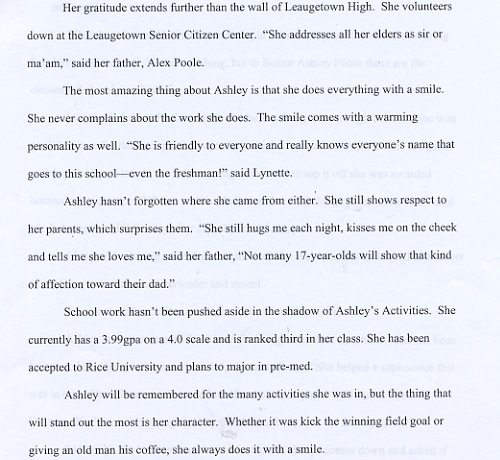 Her gratitude extends further than the wall of Leaugetown High. She volunteers down at the Leaugetown Senior Citizen Center. "She addresses all her elders as sir or ma'am," said her father, Alex Poole.

The most amazing thing about Ashley is that she does everything with a smile. She never complains about the work she does. The smile comes with a warming personality as well. "She is friendly to everyone and really knows everyone's name that goes to this school—even the freshman!" said Lynette.

Ashley hasn't forgotten where she came from either. She still shows respect to her parents, which surprises them. "She still hugs me each night, kisses me on the cheek and tells me she loves me," said her father, "Not many 17-year-olds will show that kind of affection toward their dad."

School work hasn't been pushed aside in the shadow of Ashley's Activities. She currently has a 3.99gpa on a 4.0 scale and is ranked third in her class. She has been accepted to Rice University and plans to major in pre-med.

Ashley will be remembered for the many activities she was in, but the thing that will stand out the most is her character. Whether it was kick the winning field goal or giving an old man his coffee, she always does it with a smile.